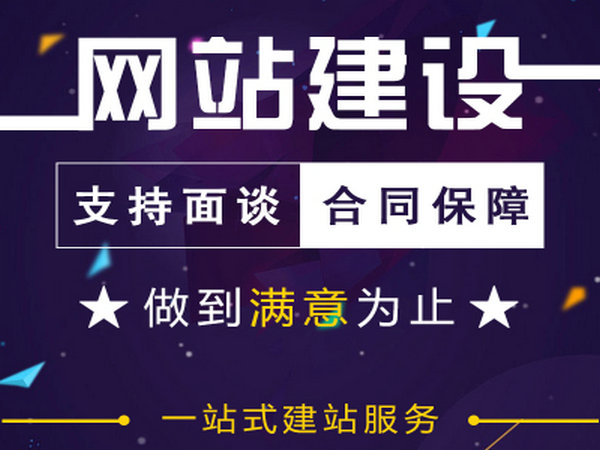 网站建设

支持面谈 合同保障

★ 做到满意为止 ★

一站式建站服务